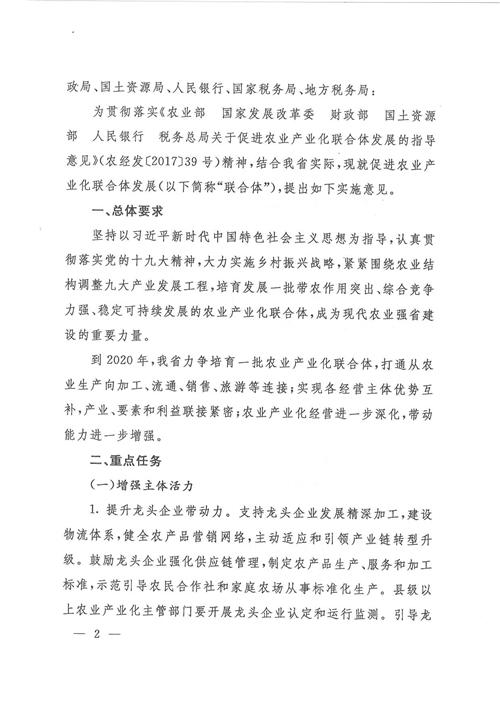 政局、国土资源局、人民银行、国家税务局、地方税务局：

为贯彻落实《农业部　国家发展改革委　财政部　国土资源部　人民银行　税务总局关于促进农业产业化联合体发展的指导意见》（农经发〔2017〕39号）精神，结合我省实际，现就促进农业产业化联合体发展（以下简称“联合体”），提出如下实施意见。

一、总体要求

坚持以习近平新时代中国特色社会主义思想为指导，认真贯彻落实党的十九大精神，大力实施乡村振兴战略，紧紧围绕农业结构调整九大产业发展工程，培育发展一批带农作用突出、综合竞争力强、稳定可持续发展的农业产业化联合体，成为现代农业强省建设的重要力量。

到2020年，我省力争培育一批农业产业化联合体，打通从农业生产向加工、流通、销售、旅游等连接；实现各经营主体优势互补，产业、要素和利益联接紧密；农业产业化经营进一步深化，带动能力进一步增强。

二、重点任务

（一）增强主体活力

1. 提升龙头企业带动力。支持龙头企业发展精深加工，建设物流体系，健全农产品营销网络，主动适应和引领产业链转型升级。鼓励龙头企业强化供应链管理，制定农产品生产、服务和加工标准，示范引导农民合作社和家庭农场从事标准化生产。县级以上农业产业化主管部门要开展龙头企业认定和运行监测。引导龙

— 2 —